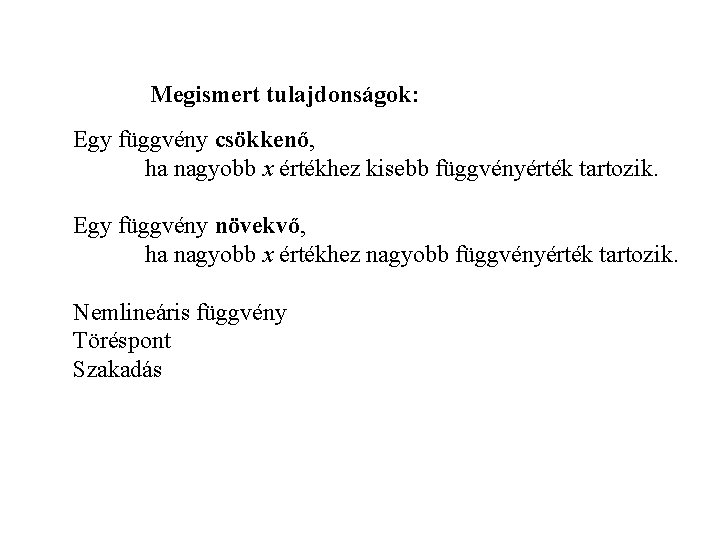 Megismert tulajdonságok:

Egy függvény csökkenő, ha nagyobb x értékhez kisebb függvényérték tartozik.

Egy függvény növekvő, ha nagyobb x értékhez nagyobb függvényérték tartozik.

Nemlineáris függvény
Töréspont
Szakadás